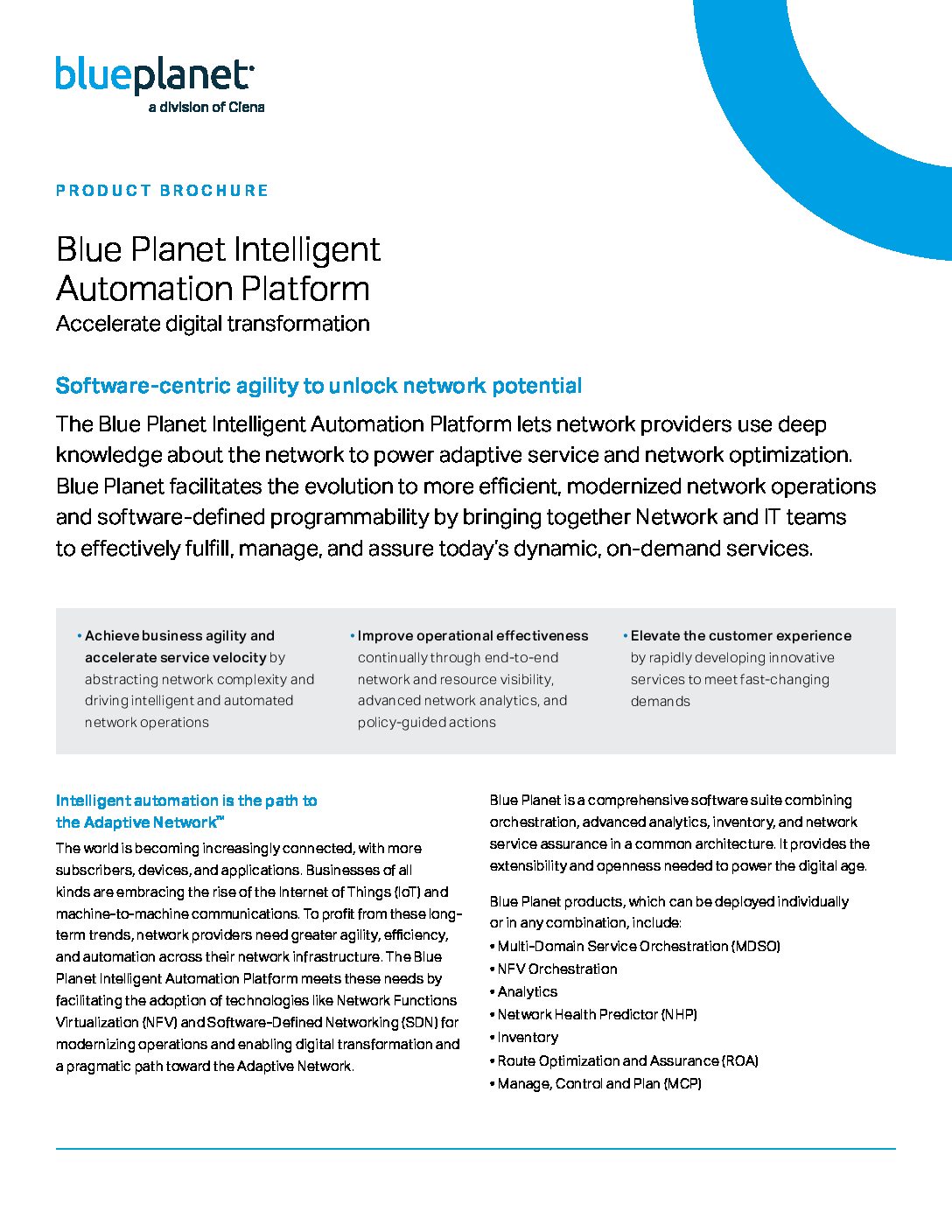 blueplanet
a division of Ciena

PRODUCT BROCHURE

Blue Planet Intelligent Automation Platform
Accelerate digital transformation

Software-centric agility to unlock network potential

The Blue Planet Intelligent Automation Platform lets network providers use deep knowledge about the network to power adaptive service and network optimization. Blue Planet facilitates the evolution to more efficient, modernized network operations and software-defined programmability by bringing together Network and IT teams to effectively fulfill, manage, and assure today's dynamic, on-demand services.

• Achieve business agility and accelerate service velocity by abstracting network complexity and driving intelligent and automated network operations

• Improve operational effectiveness continually through end-to-end network and resource visibility, advanced network analytics, and policy-guided actions

• Elevate the customer experience by rapidly developing innovative services to meet fast-changing demands

Intelligent automation is the path to the Adaptive Network™

The world is becoming increasingly connected, with more subscribers, devices, and applications. Businesses of all kinds are embracing the rise of the Internet of Things (IoT) and machine-to-machine communications. To profit from these long-term trends, network providers need greater agility, efficiency, and automation across their network infrastructure. The Blue Planet Intelligent Automation Platform meets these needs by facilitating the adoption of technologies like Network Functions Virtualization (NFV) and Software-Defined Networking (SDN) for modernizing operations and enabling digital transformation and a pragmatic path toward the Adaptive Network.

Blue Planet is a comprehensive software suite combining orchestration, advanced analytics, inventory, and network service assurance in a common architecture. It provides the extensibility and openness needed to power the digital age.

Blue Planet products, which can be deployed individually or in any combination, include:
• Multi-Domain Service Orchestration (MDSO)
• NFV Orchestration
• Analytics
• Network Health Predictor (NHP)
• Inventory
• Route Optimization and Assurance (ROA)
• Manage, Control and Plan (MCP)